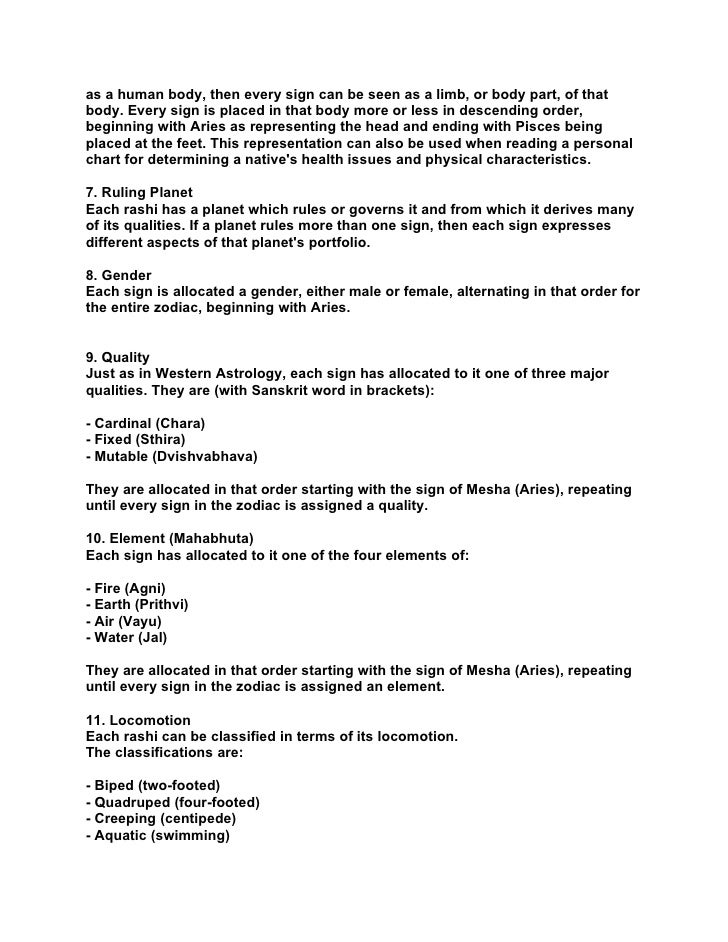 as a human body, then every sign can be seen as a limb, or body part, of that body. Every sign is placed in that body more or less in descending order, beginning with Aries as representing the head and ending with Pisces being placed at the feet. This representation can also be used when reading a personal chart for determining a native's health issues and physical characteristics.

7. Ruling Planet
Each rashi has a planet which rules or governs it and from which it derives many of its qualities. If a planet rules more than one sign, then each sign expresses different aspects of that planet's portfolio.

8. Gender
Each sign is allocated a gender, either male or female, alternating in that order for the entire zodiac, beginning with Aries.

9. Quality
Just as in Western Astrology, each sign has allocated to it one of three major qualities. They are (with Sanskrit word in brackets):

- Cardinal (Chara)
- Fixed (Sthira)
- Mutable (Dvishvabhava)

They are allocated in that order starting with the sign of Mesha (Aries), repeating until every sign in the zodiac is assigned a quality.

10. Element (Mahabhuta)
Each sign has allocated to it one of the four elements of:

- Fire (Agni)
- Earth (Prithvi)
- Air (Vayu)
- Water (Jal)

They are allocated in that order starting with the sign of Mesha (Aries), repeating until every sign in the zodiac is assigned an element.

11. Locomotion
Each rashi can be classified in terms of its locomotion.
The classifications are:

- Biped (two-footed)
- Quadruped (four-footed)
- Creeping (centipede)
- Aquatic (swimming)